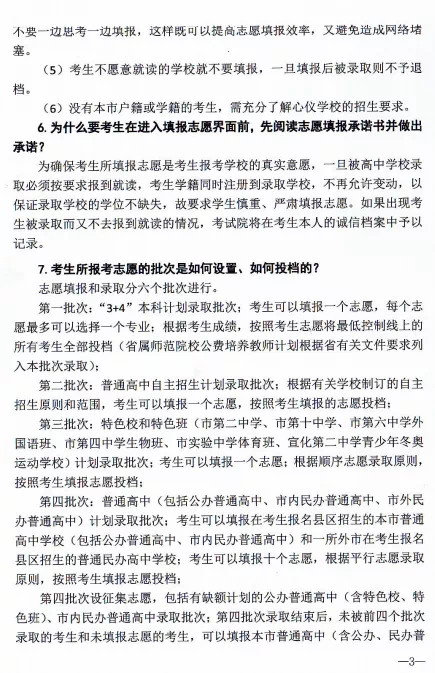 不要一边思考一边填报，这样既可以提高志愿填报效率，又避免造成网络堵塞。

（5）考生不愿意就读的学校就不要填报，一旦填报后被录取则不予退档。

（6）没有本市户籍或学籍的考生，需充分了解心仪学校的招生要求。

6. 为什么要考生在进入填报志愿界面前，先阅读志愿填报承诺书并做出承诺？

为确保考生所填报志愿是考生报考学校的真实意愿，一旦被高中学校录取必须按要求报到就读，考生学籍同时注册到录取学校，不再允许变动，以保证录取学校的学位不缺失，故要求学生慎重、严肃填报志愿。如果出现考生被录取而又不去报到就读的情况，考试院将在考生本人的诚信档案中予以记录。

7. 考生所报考志愿的批次是如何设置、如何投档的？

志愿填报和录取分六个批次进行。

第一批次："3+4"本科计划录取批次；考生可以填报一个志愿，每个志愿最多可以选择一个专业；根据考生成绩，按照考生志愿将最低控制线上的所有考生全部投档（省属师范院校公费培养教师计划根据省有关文件要求列入本批次录取）；

第二批次：普通高中自主招生计划录取批次；根据有关学校制订的自主招生原则和范围，考生可以填报一个志愿，按照考生填报的志愿投档；

第三批次：特色校和特色班（市第二中学、市第十中学、市第六中学外国语班、市第四中学生物班、市实验中学体育班、宣化第二中学青少年冬奥运动学校）计划录取批次；考生可以填报一个志愿；根据顺序志愿录取原则，按照考生填报志愿投档；

第四批次：普通高中（包括公办普通高中、市内民办普通高中、市外民办普通高中）计划录取批次；考生可以填报在考生报名县区招生的本市普通高中学校（包括公办普通高中、市内民办普通高中）和一所外市在考生报名县区招生的普通民办高中学校；考生可以填报十个志愿，根据平行志愿录取原则，按照考生填报志愿投档；

第四批次设征集志愿，包括有缺额计划的公办普通高中（含特色校、特色班）、市内民办普通高中录取批次；第四批次录取结束后，未被前四个批次录取的考生和未填报志愿的考生，可以填报本市普通高中（含公办、民办普

—3—